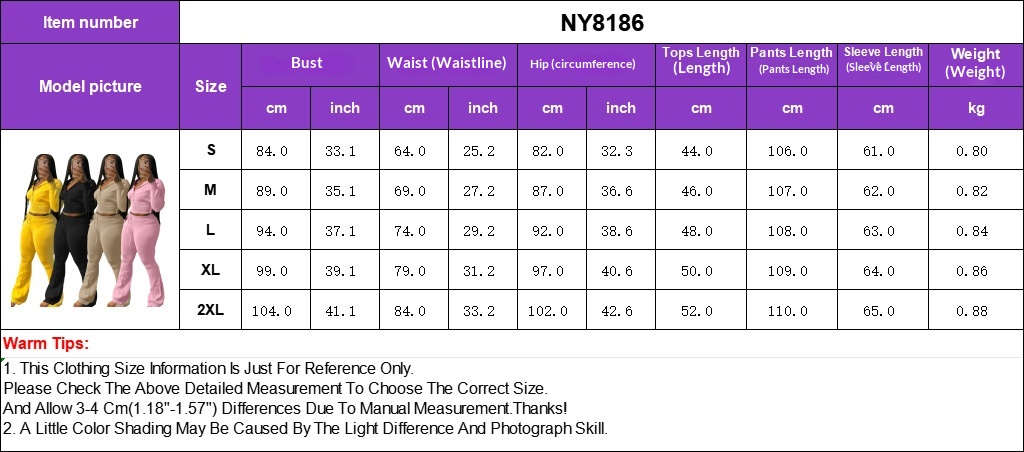 | Item number | NY8186 | | | | | | | | | | |
|---|---|---|---|---|---|---|---|---|---|---|---|
| Model picture | Size | Bust | | Waist (Waistline) | | Hip (circumference) | | Tops Length (Length) | Pants Length (Pants Length) | Sleeve Length (Sleeve Length) | Weight (Weight) |
| | | cm | inch | cm | inch | cm | inch | cm | cm | cm | kg |
| | S | 84.0 | 33.1 | 64.0 | 25.2 | 82.0 | 32.3 | 44.0 | 106.0 | 61.0 | 0.80 |
| | M | 89.0 | 35.1 | 69.0 | 27.2 | 87.0 | 36.6 | 46.0 | 107.0 | 62.0 | 0.82 |
| | L | 94.0 | 37.1 | 74.0 | 29.2 | 92.0 | 38.6 | 48.0 | 108.0 | 63.0 | 0.84 |
| | XL | 99.0 | 39.1 | 79.0 | 31.2 | 97.0 | 40.6 | 50.0 | 109.0 | 64.0 | 0.86 |
| | 2XL | 104.0 | 41.1 | 84.0 | 33.2 | 102.0 | 42.6 | 52.0 | 110.0 | 65.0 | 0.88 |

Warm Tips:

1. This Clothing Size Information Is Just For Reference Only.
Please Check The Above Detailed Measurement To Choose The Correct Size.
And Allow 3-4 Cm(1.18"-1.57") Differences Due To Manual Measurement.Thanks!
2. A Little Color Shading May Be Caused By The Light Difference And Photograph Skill.